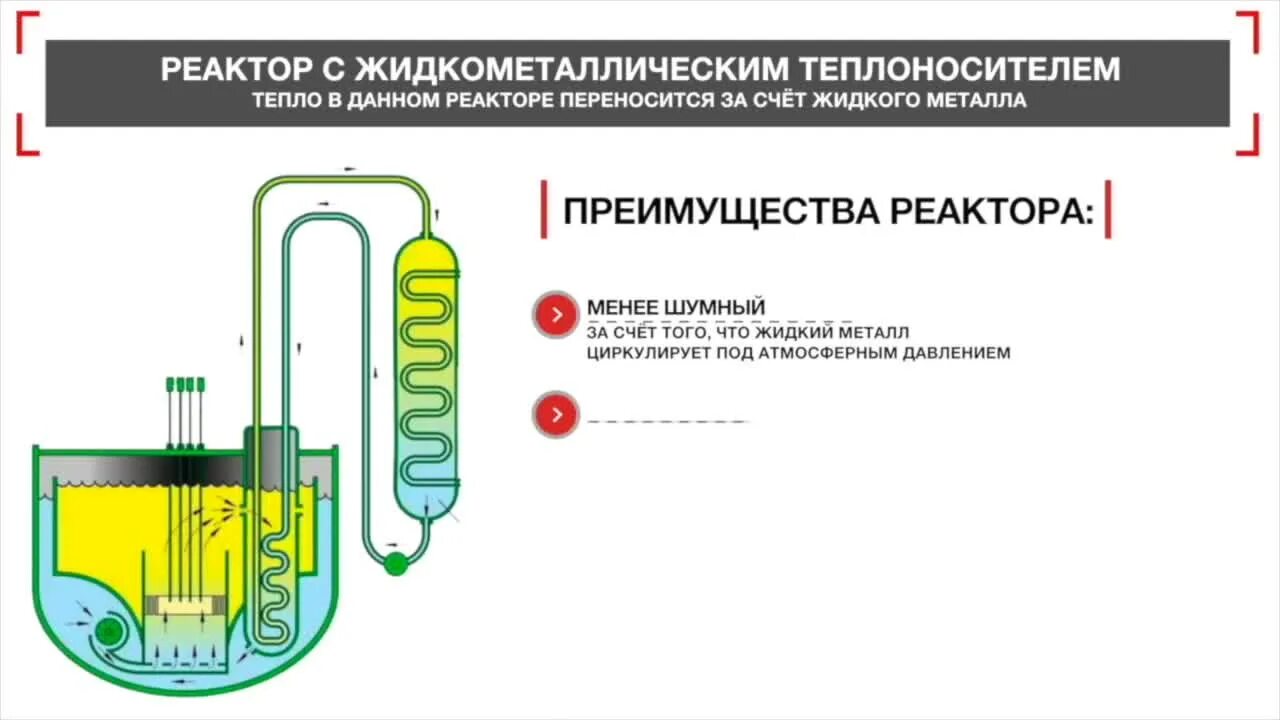 РЕАКТОР С ЖИДКОМЕТАЛЛИЧЕСКИМ ТЕПЛОНОСИТЕЛЕМ
ТЕПЛО В ДАННОМ РЕАКТОРЕ ПЕРЕНОСИТСЯ ЗА СЧЁТ ЖИДКОГО МЕТАЛЛА

ПРЕИМУЩЕСТВА РЕАКТОРА:

МЕНЕЕ ШУМНЫЙ
ЗА СЧЁТ ТОГО, ЧТО ЖИДКИЙ МЕТАЛЛ ЦИРКУЛИРУЕТ ПОД АТМОСФЕРНЫМ ДАВЛЕНИЕМ